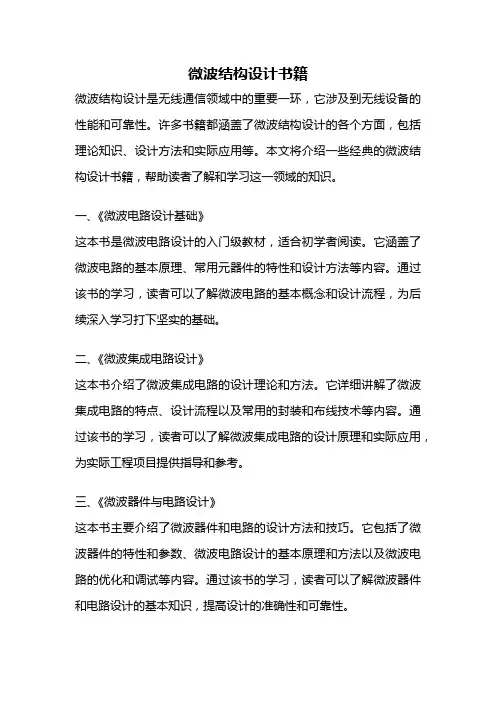 微波结构设计书籍

微波结构设计是无线通信领域中的重要一环，它涉及到无线设备的性能和可靠性。许多书籍都涵盖了微波结构设计的各个方面，包括理论知识、设计方法和实际应用等。本文将介绍一些经典的微波结构设计书籍，帮助读者了解和学习这一领域的知识。

一、《微波电路设计基础》

这本书是微波电路设计的入门级教材，适合初学者阅读。它涵盖了微波电路的基本原理、常用元器件的特性和设计方法等内容。通过该书的学习，读者可以了解微波电路的基本概念和设计流程，为后续深入学习打下坚实的基础。

二、《微波集成电路设计》

这本书介绍了微波集成电路的设计理论和方法。它详细讲解了微波集成电路的特点、设计流程以及常用的封装和布线技术等内容。通过该书的学习，读者可以了解微波集成电路的设计原理和实际应用，为实际工程项目提供指导和参考。

三、《微波器件与电路设计》

这本书主要介绍了微波器件和电路的设计方法和技巧。它包括了微波器件的特性和参数、微波电路设计的基本原理和方法以及微波电路的优化和调试等内容。通过该书的学习，读者可以了解微波器件和电路设计的基本知识，提高设计的准确性和可靠性。